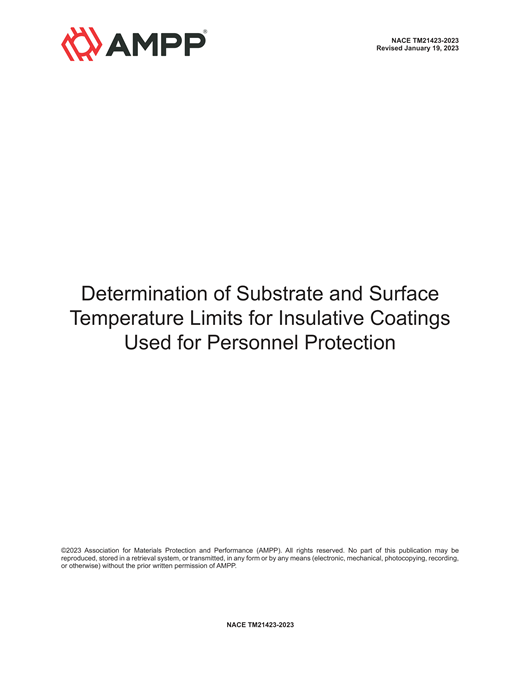 AMPP®

NACE TM21423-2023
Revised January 19, 2023

Determination of Substrate and Surface Temperature Limits for Insulative Coatings Used for Personnel Protection

©2023 Association for Materials Protection and Performance (AMPP). All rights reserved. No part of this publication may be reproduced, stored in a retrieval system, or transmitted, in any form or by any means (electronic, mechanical, photocopying, recording, or otherwise) without the prior written permission of AMPP.

NACE TM21423-2023